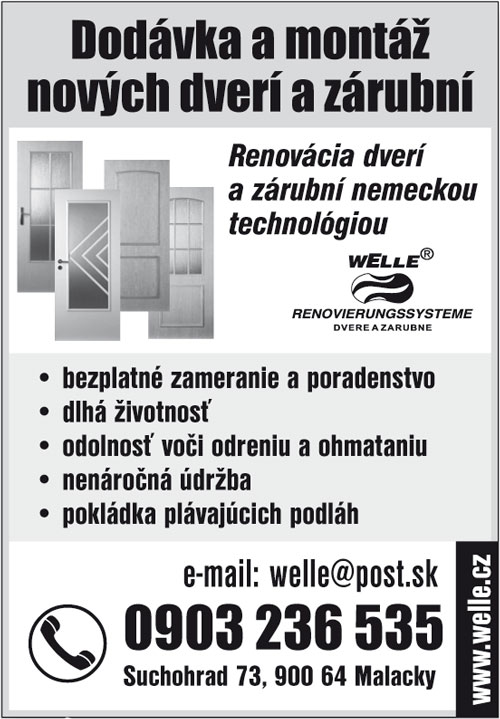 Dodávka a montáž nových dverí a zárubní

Renovácia dverí a zárubní nemeckou technológiou

WELLE®
RENOVIERUNGSSYSTEME
DVERE A ZARUBNE

• bezplatné zameranie a poradenstvo
• dlhá životnosť
• odolnosť voči odreniu a ohmataniu
• nenáročná údržba
• pokládka plávajúcich podláh

e-mail: welle@post.sk
0903 236 535
Suchohrad 73, 900 64 Malacky

www.welle.cz